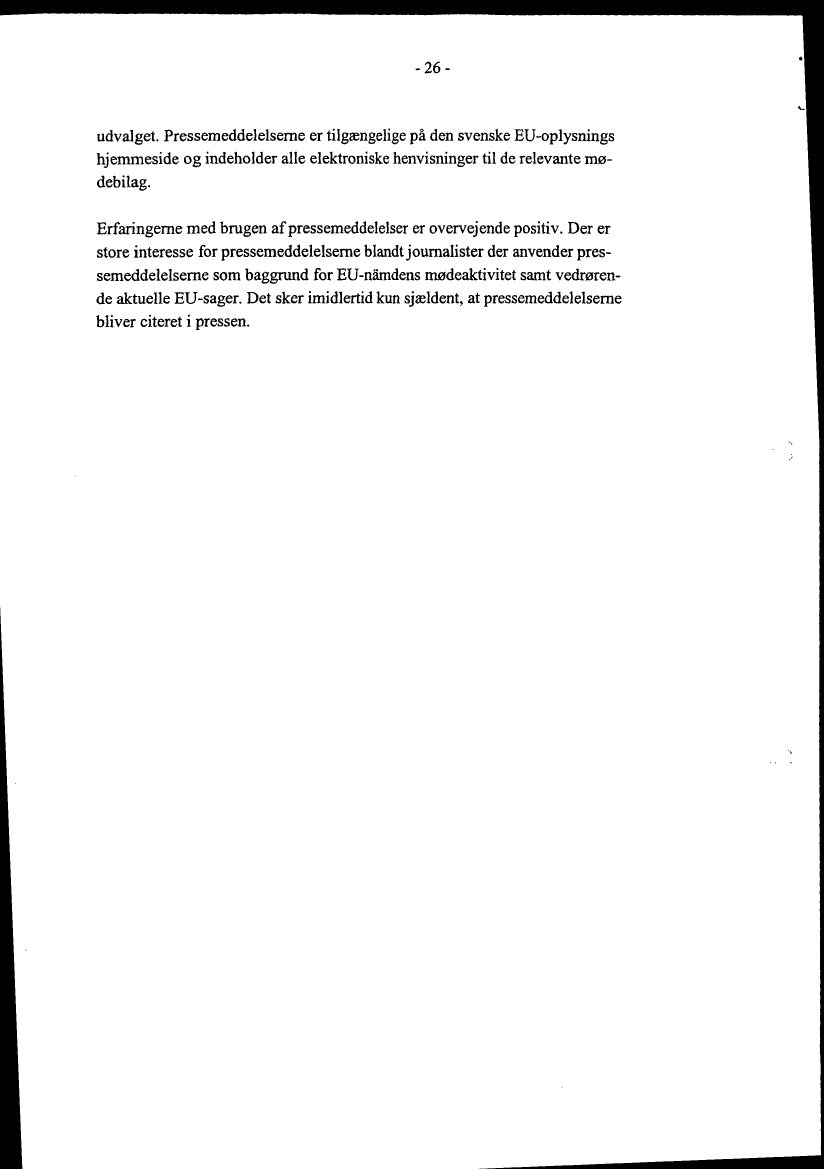 - 26 -

udvalget. Pressemeddelelserne er tilgængelige på den svenske EU-oplysnings hjemmeside og indeholder alle elektroniske henvisninger til de relevante mødebilag.

Erfaringerne med brugen af pressemeddelelser er overvejende positiv. Der er store interesse for pressemeddelelserne blandt journalister der anvender pressemeddelelserne som baggrund for EU-nämdens mødeaktivitet samt vedrørende aktuelle EU-sager. Det sker imidlertid kun sjældent, at pressemeddelelserne bliver citeret i pressen.